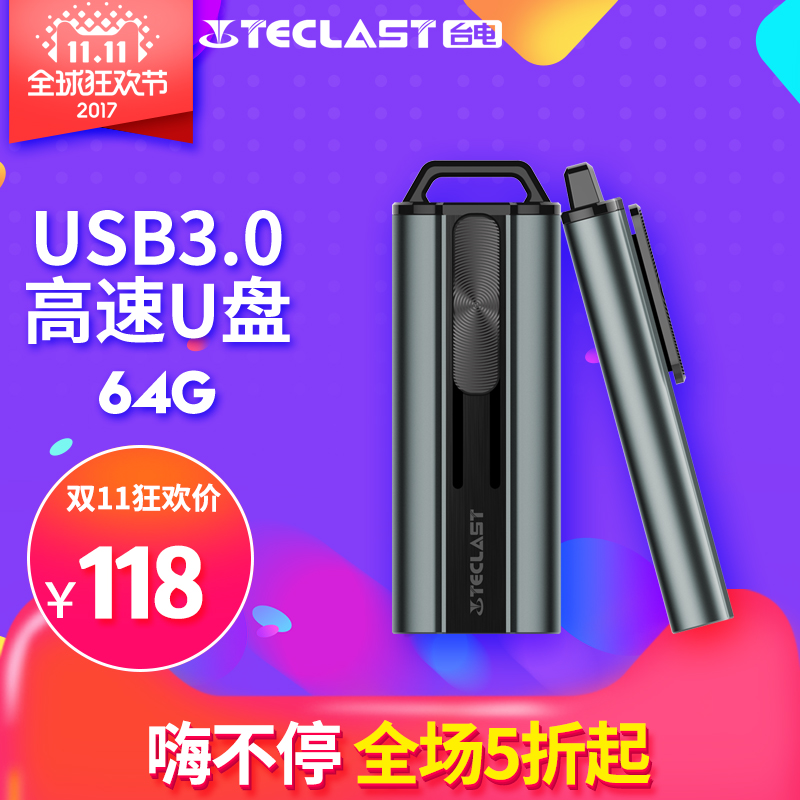 11.11
全球狂欢节
2017

TECLAST 台电

USB3.0
高速U盘
64G

双11狂欢价
¥118

TECLAST

嗨不停 全场5折起